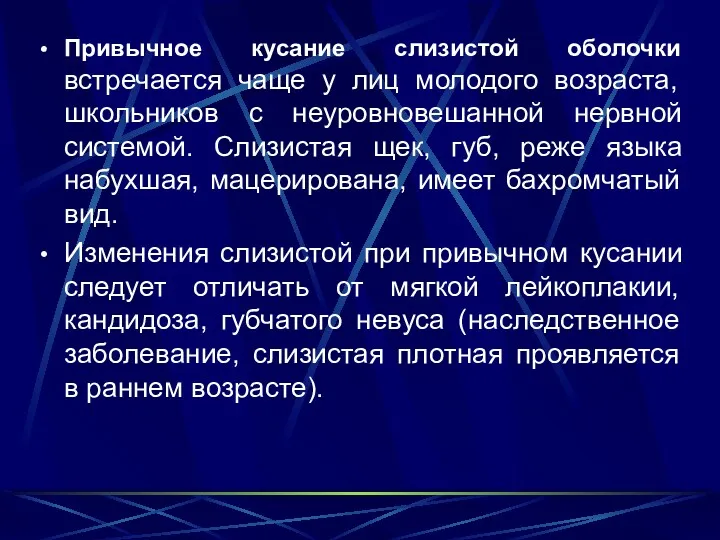 • Привычное кусание слизистой оболочки встречается чаще у лиц молодого возраста, школьников с неуровновешанной нервной системой. Слизистая щек, губ, реже языка набухшая, мацерирована, имеет бахромчатый вид.

• Изменения слизистой при привычном кусании следует отличать от мягкой лейкоплакии, кандидоза, губчатого невуса (наследственное заболевание, слизистая плотная проявляется в раннем возрасте).